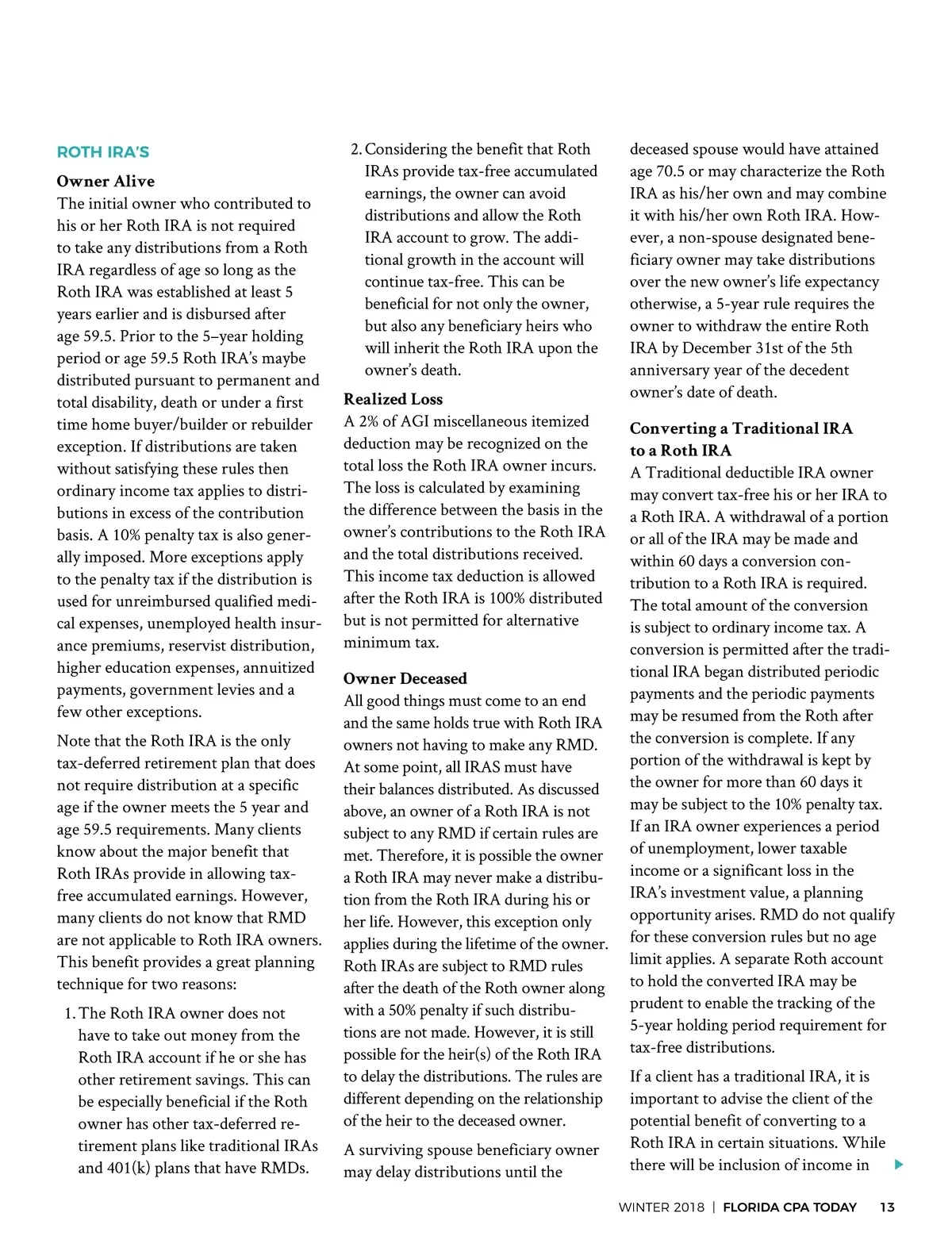 ROTH IRA'S

Owner Alive
The initial owner who contributed to his or her Roth IRA is not required to take any distributions from a Roth IRA regardless of age so long as the Roth IRA was established at least 5 years earlier and is disbursed after age 59.5. Prior to the 5–year holding period or age 59.5 Roth IRA's maybe distributed pursuant to permanent and total disability, death or under a first time home buyer/builder or rebuilder exception. If distributions are taken without satisfying these rules then ordinary income tax applies to distributions in excess of the contribution basis. A 10% penalty tax is also generally imposed. More exceptions apply to the penalty tax if the distribution is used for unreimbursed qualified medical expenses, unemployed health insurance premiums, reservist distribution, higher education expenses, annuitized payments, government levies and a few other exceptions.

Note that the Roth IRA is the only tax-deferred retirement plan that does not require distribution at a specific age if the owner meets the 5 year and age 59.5 requirements. Many clients know about the major benefit that Roth IRAs provide in allowing tax-free accumulated earnings. However, many clients do not know that RMD are not applicable to Roth IRA owners. This benefit provides a great planning technique for two reasons:

1. The Roth IRA owner does not have to take out money from the Roth IRA account if he or she has other retirement savings. This can be especially beneficial if the Roth owner has other tax-deferred retirement plans like traditional IRAs and 401(k) plans that have RMDs.

2. Considering the benefit that Roth IRAs provide tax-free accumulated earnings, the owner can avoid distributions and allow the Roth IRA account to grow. The additional growth in the account will continue tax-free. This can be beneficial for not only the owner, but also any beneficiary heirs who will inherit the Roth IRA upon the owner's death.

Realized Loss
A 2% of AGI miscellaneous itemized deduction may be recognized on the total loss the Roth IRA owner incurs. The loss is calculated by examining the difference between the basis in the owner's contributions to the Roth IRA and the total distributions received. This income tax deduction is allowed after the Roth IRA is 100% distributed but is not permitted for alternative minimum tax.

Owner Deceased
All good things must come to an end and the same holds true with Roth IRA owners not having to make any RMD. At some point, all IRAS must have their balances distributed. As discussed above, an owner of a Roth IRA is not subject to any RMD if certain rules are met. Therefore, it is possible the owner a Roth IRA may never make a distribution from the Roth IRA during his or her life. However, this exception only applies during the lifetime of the owner. Roth IRAs are subject to RMD rules after the death of the Roth owner along with a 50% penalty if such distributions are not made. However, it is still possible for the heir(s) of the Roth IRA to delay the distributions. The rules are different depending on the relationship of the heir to the deceased owner.

A surviving spouse beneficiary owner may delay distributions until the deceased spouse would have attained age 70.5 or may characterize the Roth IRA as his/her own and may combine it with his/her own Roth IRA. However, a non-spouse designated beneficiary owner may take distributions over the new owner's life expectancy otherwise, a 5-year rule requires the owner to withdraw the entire Roth IRA by December 31st of the 5th anniversary year of the decedent owner's date of death.

Converting a Traditional IRA to a Roth IRA
A Traditional deductible IRA owner may convert tax-free his or her IRA to a Roth IRA. A withdrawal of a portion or all of the IRA may be made and within 60 days a conversion contribution to a Roth IRA is required. The total amount of the conversion is subject to ordinary income tax. A conversion is permitted after the traditional IRA began distributed periodic payments and the periodic payments may be resumed from the Roth after the conversion is complete. If any portion of the withdrawal is kept by the owner for more than 60 days it may be subject to the 10% penalty tax. If an IRA owner experiences a period of unemployment, lower taxable income or a significant loss in the IRA's investment value, a planning opportunity arises. RMD do not qualify for these conversion rules but no age limit applies. A separate Roth account to hold the converted IRA may be prudent to enable the tracking of the 5-year holding period requirement for tax-free distributions.

If a client has a traditional IRA, it is important to advise the client of the potential benefit of converting to a Roth IRA in certain situations. While there will be inclusion of income in

WINTER 2018 | FLORIDA CPA TODAY 13